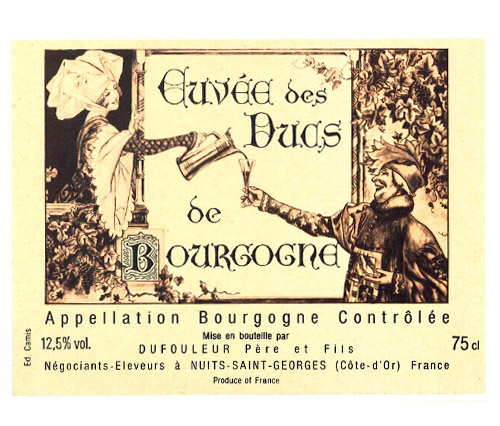 Cuvée des Ducs

de

Bourgogne

Appellation Bourgogne Contrôlée

Ed. Camis

12,5% vol.

Mise en bouteille par

DUFOULEUR Père et Fils

75 cl

Négociants-Eleveurs à NUITS-SAINT-GEORGES (Côte-d'Or) France

Produce of France